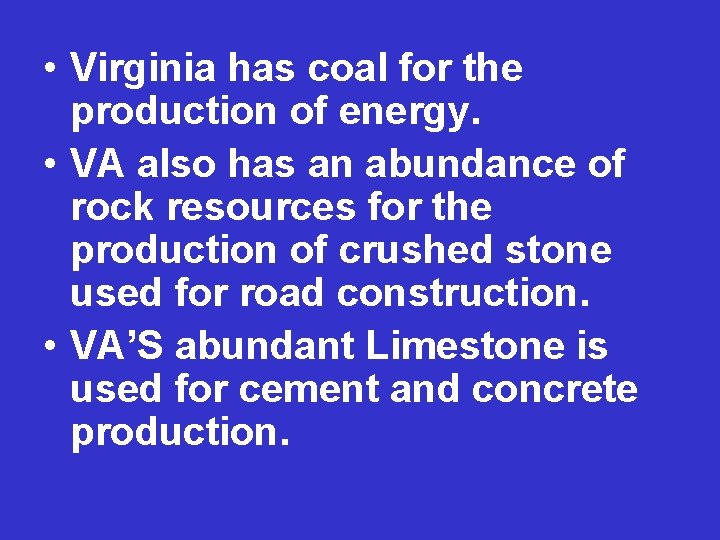 • Virginia has coal for the production of energy.
• VA also has an abundance of rock resources for the production of crushed stone used for road construction.
• VA’S abundant Limestone is used for cement and concrete production.